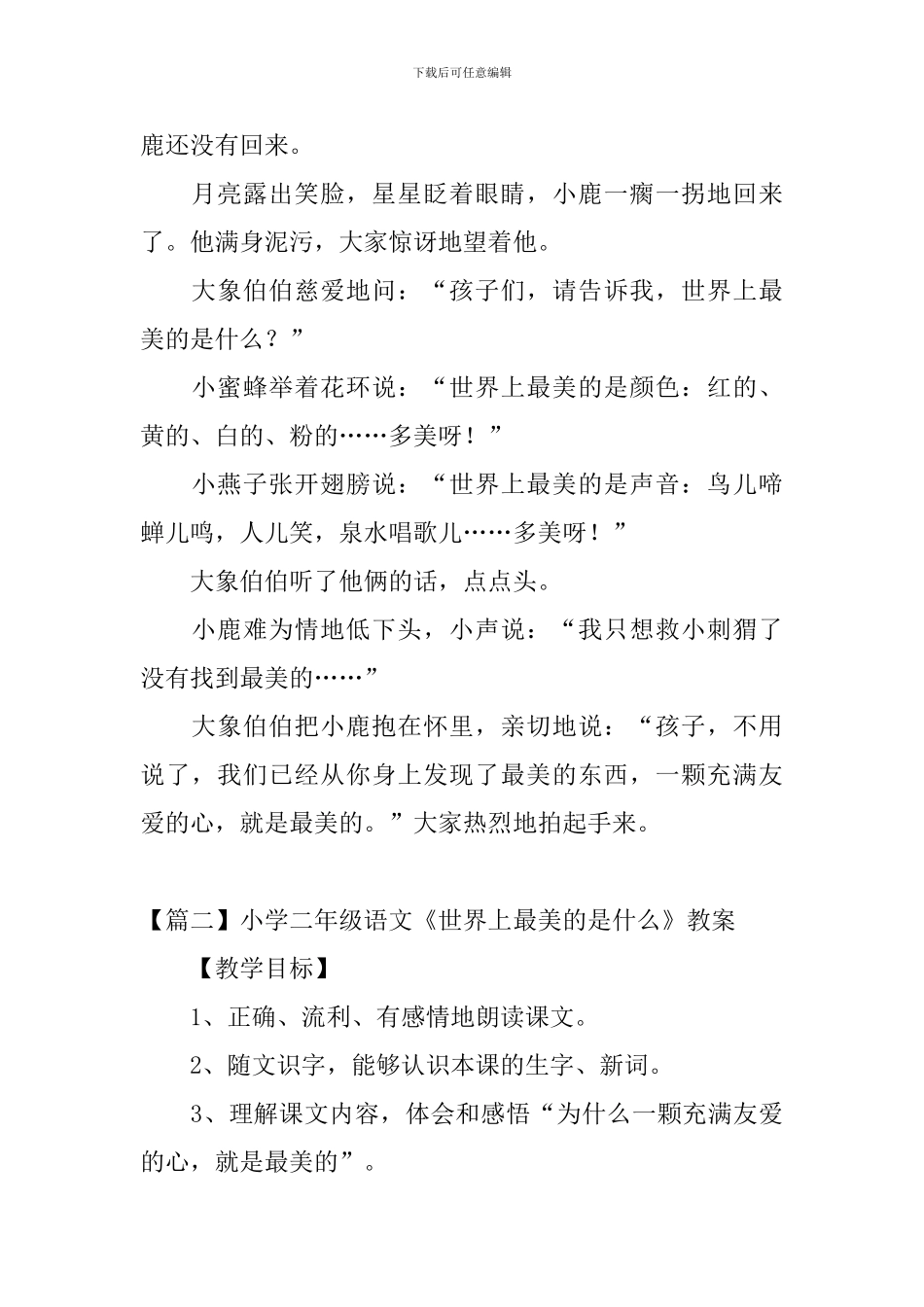 下载后可任意编辑

鹿还没有回来。

月亮露出笑脸，星星眨着眼睛，小鹿一瘸一拐地回来了。他满身泥污，大家惊讶地望着他。

大象伯伯慈爱地问：“孩子们，请告诉我，世界上最美的是什么？”

小蜜蜂举着花环说：“世界上最美的是颜色：红的、黄的、白的、粉的……多美呀！”

小燕子张开翅膀说：“世界上最美的是声音：鸟儿啼蝉儿鸣，人儿笑，泉水唱歌儿……多美呀！”

大象伯伯听了他俩的话，点点头。

小鹿难为情地低下头，小声说：“我只想救小刺猬了没有找到最美的……”

大象伯伯把小鹿抱在怀里，亲切地说：“孩子，不用说了，我们已经从你身上发现了最美的东西，一颗充满友爱的心，就是最美的。”大家热烈地拍起手来。

【篇二】小学二年级语文《世界上最美的是什么》教案

【教学目标】

1、正确、流利、有感情地朗读课文。

2、随文识字，能够认识本课的生字、新词。

3、理解课文内容，体会和感悟“为什么一颗充满友爱的心，就是最美的”。